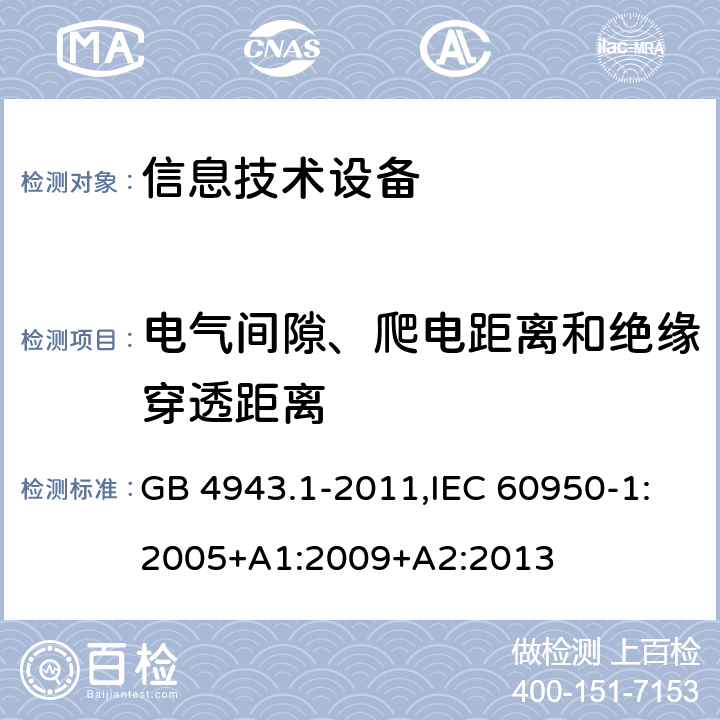 MA CNAS ilac-MRA

检测对象： 信息技术设备

检测项目： 电气间隙、爬电距离和绝缘穿透距离

检测标准： GB 4943.1-2011,IEC 60950-1:2005+A1:2009+A2:2013

百检
Baijiantest.com

做检测 上百检
400-151-7153